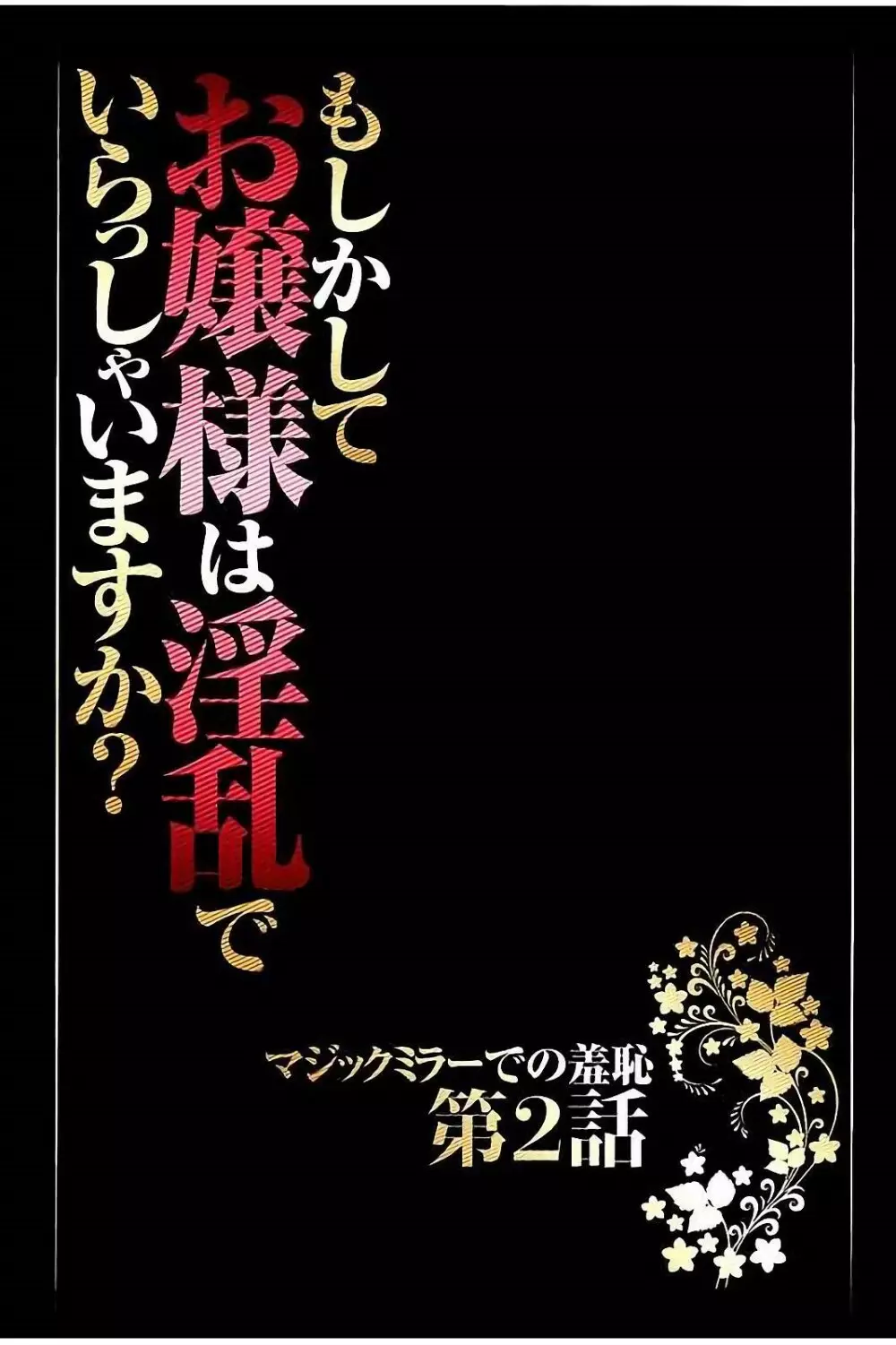 もしかして
お嬢様は淫乱で
いらっしゃいますか？

マジックミラーでの羞恥
第2話